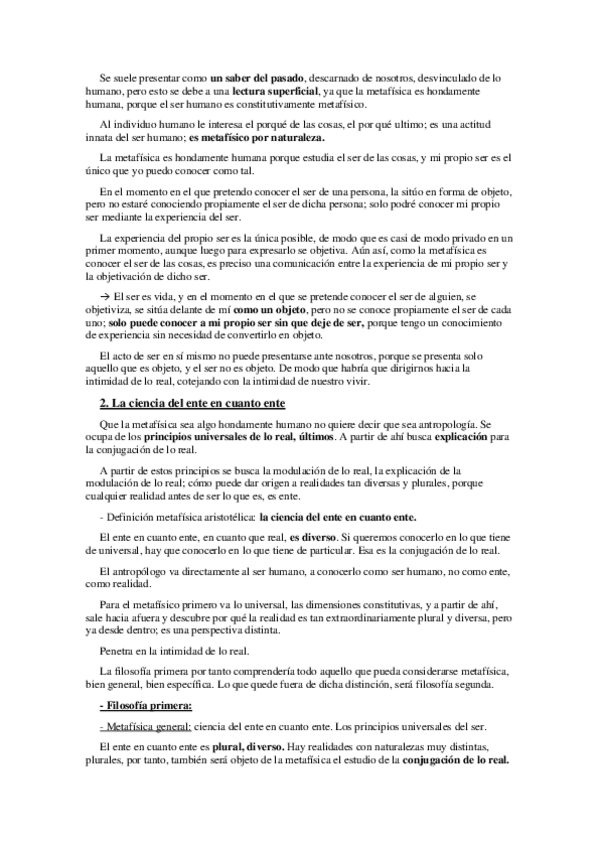 Se suele presentar como un saber del pasado, descarnado de nosotros, desvinculado de lo humano, pero esto se debe a una lectura superficial, ya que la metafísica es hondamente humana, porque el ser humano es constitutivamente metafísico.

Al individuo humano le interesa el porqué de las cosas, el por qué ultimo; es una actitud innata del ser humano; es metafísico por naturaleza.

La metafísica es hondamente humana porque estudia el ser de las cosas, y mi propio ser es el único que yo puedo conocer como tal.

En el momento en el que pretendo conocer el ser de una persona, la sitúo en forma de objeto, pero no estaré conociendo propiamente el ser de dicha persona; solo podré conocer mi propio ser mediante la experiencia del ser.

La experiencia del propio ser es la única posible, de modo que es casi de modo privado en un primer momento, aunque luego para expresarlo se objetiva. Aún así, como la metafísica es conocer el ser de las cosas, es preciso una comunicación entre la experiencia de mi propio ser y la objetivación de dicho ser.

→ El ser es vida, y en el momento en el que se pretende conocer el ser de alguien, se objetiviza, se sitúa delante de mí como un objeto, pero no se conoce propiamente el ser de cada uno; solo puede conocer a mi propio ser sin que deje de ser, porque tengo un conocimiento de experiencia sin necesidad de convertirlo en objeto.

El acto de ser en sí mismo no puede presentarse ante nosotros, porque se presenta solo aquello que es objeto, y el ser no es objeto. De modo que habría que dirigirnos hacia la intimidad de lo real, cotejando con la intimidad de nuestro vivir.

2. La ciencia del ente en cuanto ente

Que la metafísica sea algo hondamente humano no quiere decir que sea antropología. Se ocupa de los principios universales de lo real, últimos. A partir de ahí busca explicación para la conjugación de lo real.

A partir de estos principios se busca la modulación de lo real, la explicación de la modulación de lo real; cómo puede dar origen a realidades tan diversas y plurales, porque cualquier realidad antes de ser lo que es, es ente.

- Definición metafísica aristotélica: la ciencia del ente en cuanto ente.

El ente en cuanto ente, en cuanto que real, es diverso. Si queremos conocerlo en lo que tiene de universal, hay que conocerlo en lo que tiene de particular. Esa es la conjugación de lo real.

El antropólogo va directamente al ser humano, a conocerlo como ser humano, no como ente, como realidad.

Para el metafísico primero va lo universal, las dimensiones constitutivas, y a partir de ahí, sale hacia afuera y descubre por qué la realidad es tan extraordinariamente plural y diversa, pero ya desde dentro; es una perspectiva distinta.

Penetra en la intimidad de lo real.

La filosofía primera por tanto comprendería todo aquello que pueda considerarse metafísica, bien general, bien específica. Lo que quede fuera de dicha distinción, será filosofía segunda.

- Filosofía primera:

- Metafísica general: ciencia del ente en cuanto ente. Los principios universales del ser.

El ente en cuanto ente es plural, diverso. Hay realidades con naturalezas muy distintas, plurales, por tanto, también será objeto de la metafísica el estudio de la conjugación de lo real.